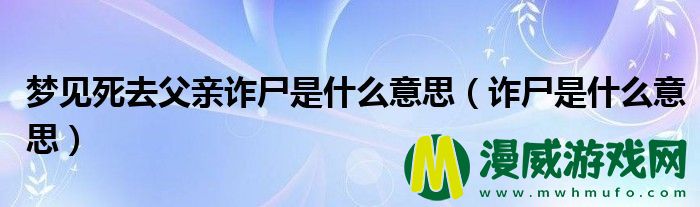 梦见死去父亲诈尸是什么意思（诈尸是什么意思）

M 漫威游戏网
www.mwhmufo.com